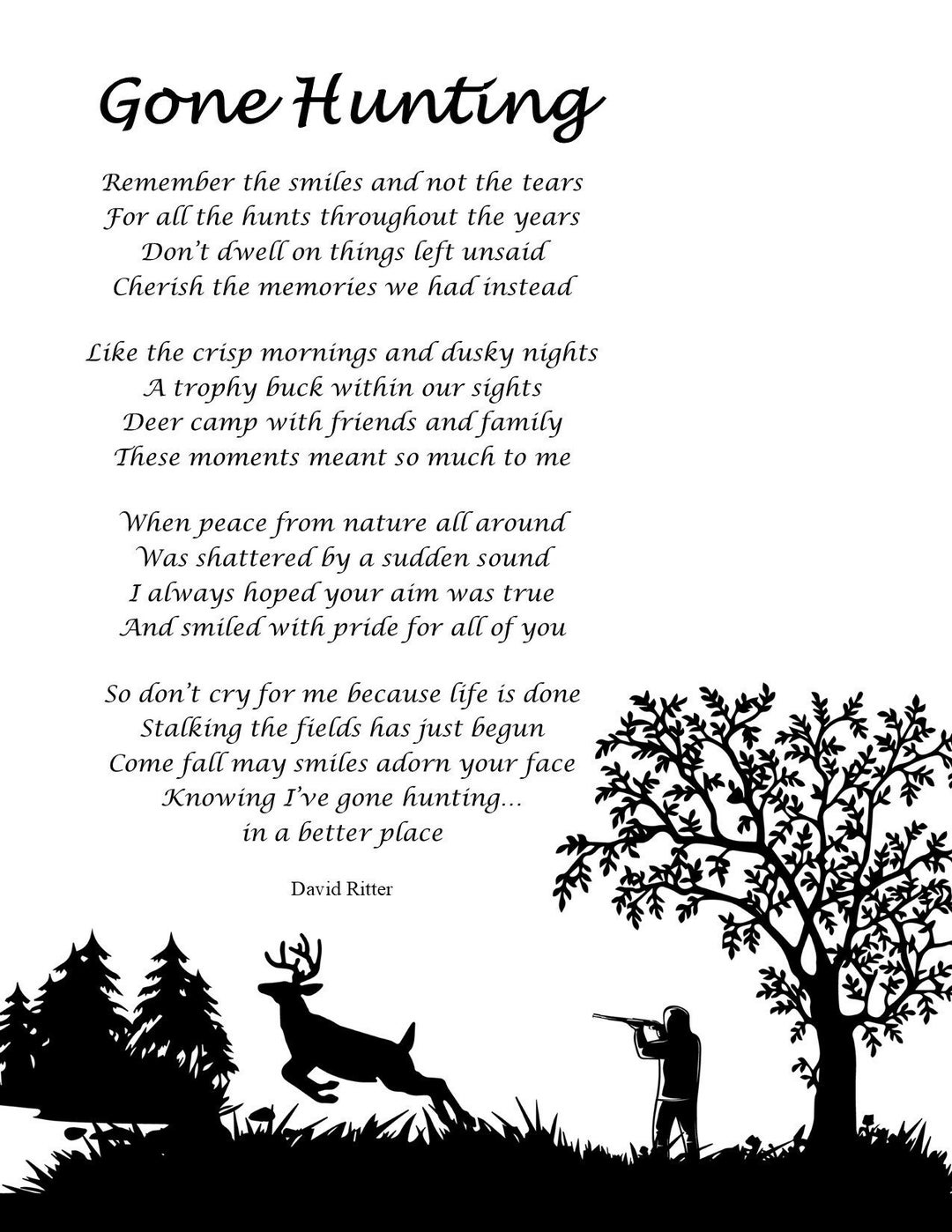 Gone Hunting

Remember the smiles and not the tears
For all the hunts throughout the years
Don't dwell on things left unsaid
Cherish the memories we had instead

Like the crisp mornings and dusky nights
A trophy buck within our sights
Deer camp with friends and family
These moments meant so much to me

When peace from nature all around
Was shattered by a sudden sound
I always hoped your aim was true
And smiled with pride for all of you

So don't cry for me because life is done
Stalking the fields has just begun
Come fall may smiles adorn your face
Knowing I've gone hunting...
in a better place

David Ritter